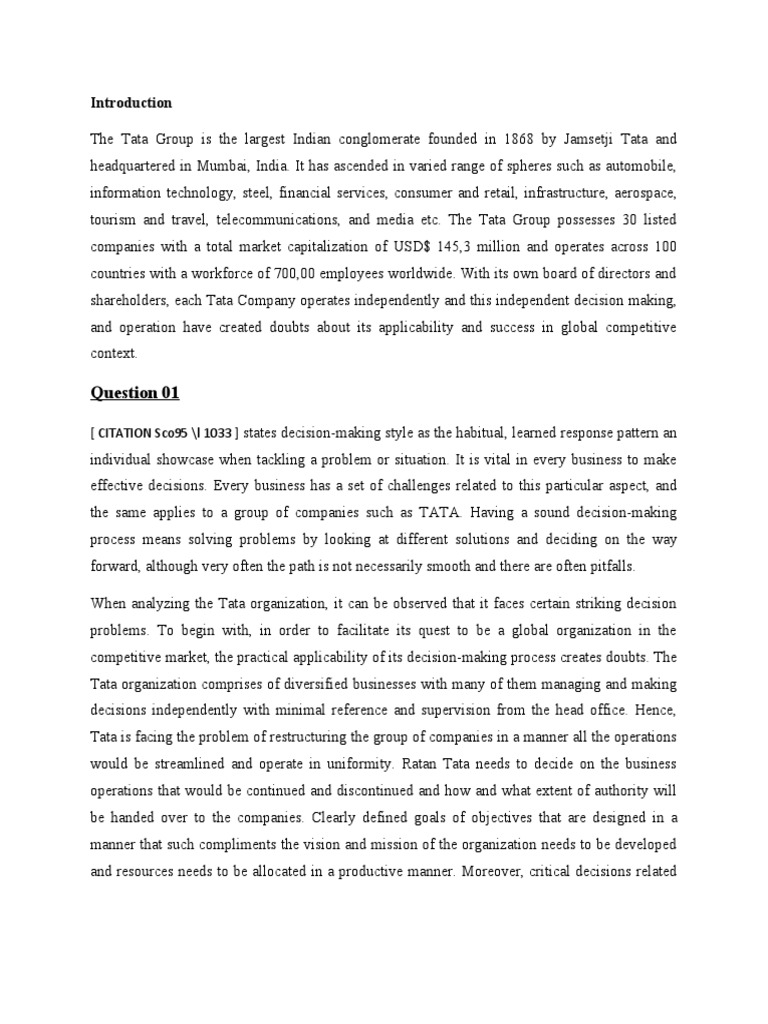 Introduction

The Tata Group is the largest Indian conglomerate founded in 1868 by Jamsetji Tata and headquartered in Mumbai, India. It has ascended in varied range of spheres such as automobile, information technology, steel, financial services, consumer and retail, infrastructure, aerospace, tourism and travel, telecommunications, and media etc. The Tata Group possesses 30 listed companies with a total market capitalization of USD$ 145,3 million and operates across 100 countries with a workforce of 700,00 employees worldwide. With its own board of directors and shareholders, each Tata Company operates independently and this independent decision making, and operation have created doubts about its applicability and success in global competitive context.

Question 01

[ CITATION Sco95 \l 1033 ] states decision-making style as the habitual, learned response pattern an individual showcase when tackling a problem or situation. It is vital in every business to make effective decisions. Every business has a set of challenges related to this particular aspect, and the same applies to a group of companies such as TATA. Having a sound decision-making process means solving problems by looking at different solutions and deciding on the way forward, although very often the path is not necessarily smooth and there are often pitfalls.

When analyzing the Tata organization, it can be observed that it faces certain striking decision problems. To begin with, in order to facilitate its quest to be a global organization in the competitive market, the practical applicability of its decision-making process creates doubts. The Tata organization comprises of diversified businesses with many of them managing and making decisions independently with minimal reference and supervision from the head office. Hence, Tata is facing the problem of restructuring the group of companies in a manner all the operations would be streamlined and operate in uniformity. Ratan Tata needs to decide on the business operations that would be continued and discontinued and how and what extent of authority will be handed over to the companies. Clearly defined goals of objectives that are designed in a manner that such compliments the vision and mission of the organization needs to be developed and resources needs to be allocated in a productive manner. Moreover, critical decisions related